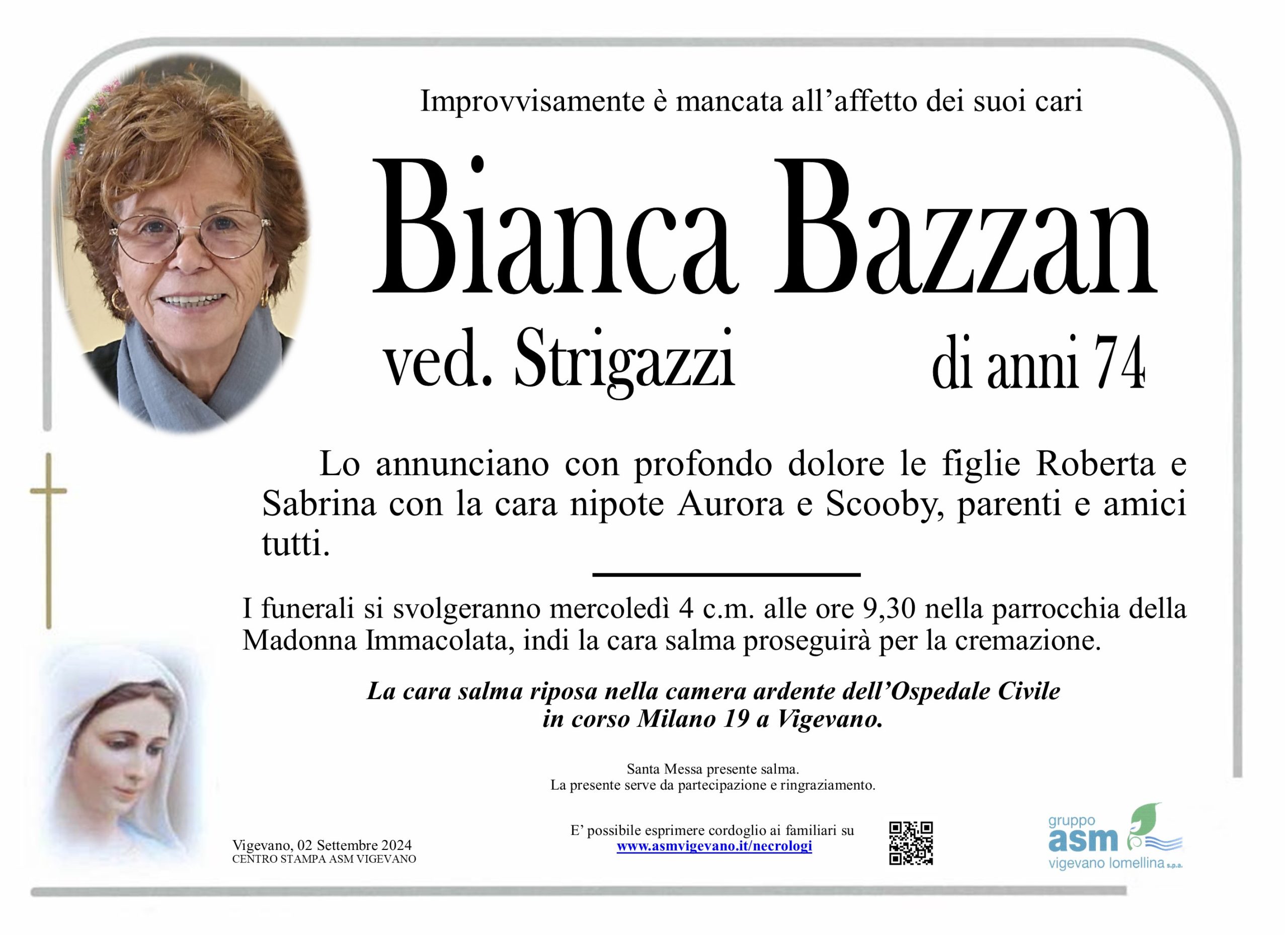 Improvvisamente è mancata all'affetto dei suoi cari

Bianca Bazzan

ved. Strigazzi di anni 74

Lo annunciano con profondo dolore le figlie Roberta e Sabrina con la cara nipote Aurora e Scooby, parenti e amici tutti.

I funerali si svolgeranno mercoledì 4 c.m. alle ore 9,30 nella parrocchia della Madonna Immacolata, indi la cara salma proseguirà per la cremazione.

La cara salma riposa nella camera ardente dell'Ospedale Civile
in corso Milano 19 a Vigevano.

Santa Messa presente salma.
La presente serve da partecipazione e ringraziamento.

Vigevano, 02 Settembre 2024
CENTRO STAMPA ASM VIGEVANO

E' possibile esprimere cordoglio ai familiari su
www.asmvigevano.it/necrologi

gruppo
asm
vigevano lomellina s.p.a.